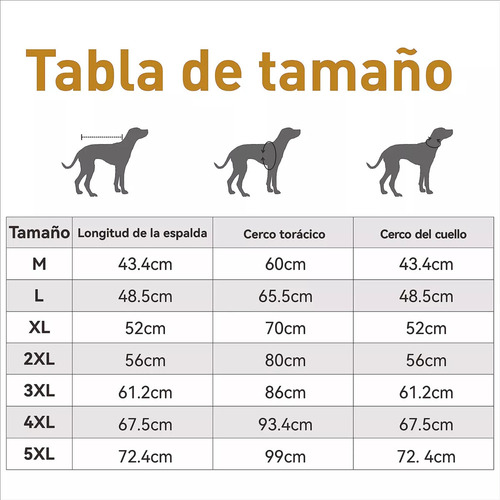 Tabla de tamaño

| Tamaño | Longitud de la espalda | Cerco torácico | Cerco del cuello |
|---|---|---|---|
| M | 43.4cm | 60cm | 43.4cm |
| L | 48.5cm | 65.5cm | 48.5cm |
| XL | 52cm | 70cm | 52cm |
| 2XL | 56cm | 80cm | 56cm |
| 3XL | 61.2cm | 86cm | 61.2cm |
| 4XL | 67.5cm | 93.4cm | 67.5cm |
| 5XL | 72.4cm | 99cm | 72. 4cm |